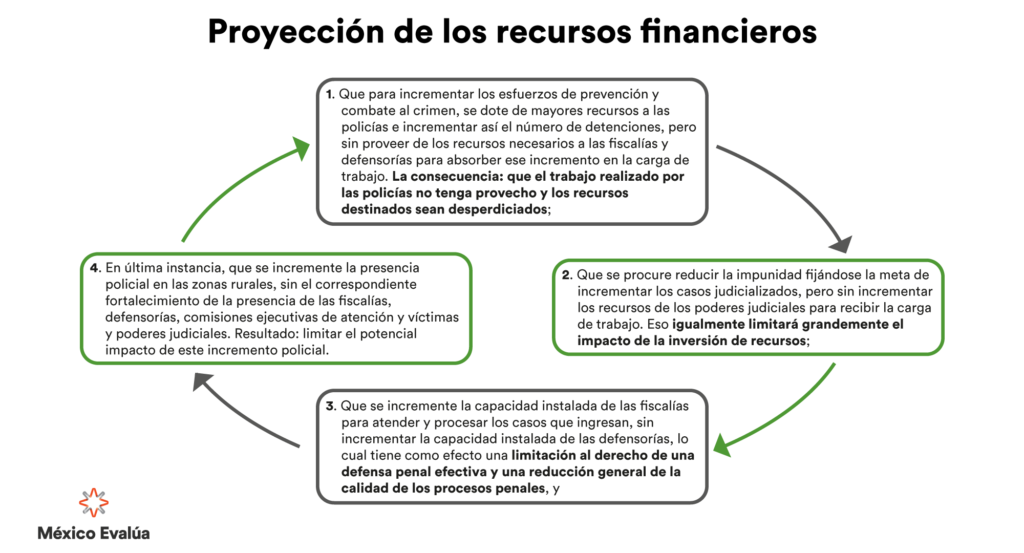 Proyección de los recursos financieros

1. Que para incrementar los esfuerzos de prevención y combate al crimen, se dote de mayores recursos a las policías e incrementar así el número de detenciones, pero sin proveer de los recursos necesarios a las fiscalías y defensorías para absorber ese incremento en la carga de trabajo. La consecuencia: que el trabajo realizado por las policías no tenga provecho y los recursos destinados sean desperdiciados;

2. Que se procure reducir la impunidad fijándose la meta de incrementar los casos judicializados, pero sin incrementar los recursos de los poderes judiciales para recibir la carga de trabajo. Eso igualmente limitará grandemente el impacto de la inversión de recursos;

3. Que se incremente la capacidad instalada de las fiscalías para atender y procesar los casos que ingresan, sin incrementar la capacidad instalada de las defensorías, lo cual tiene como efecto una limitación al derecho de una defensa penal efectiva y una reducción general de la calidad de los procesos penales, y

4. En última instancia, que se incremente la presencia policial en las zonas rurales, sin el correspondiente fortalecimiento de la presencia de las fiscalías, defensorías, comisiones ejecutivas de atención y víctimas y poderes judiciales. Resultado: limitar el potencial impacto de este incremento policial.

México Evalúa